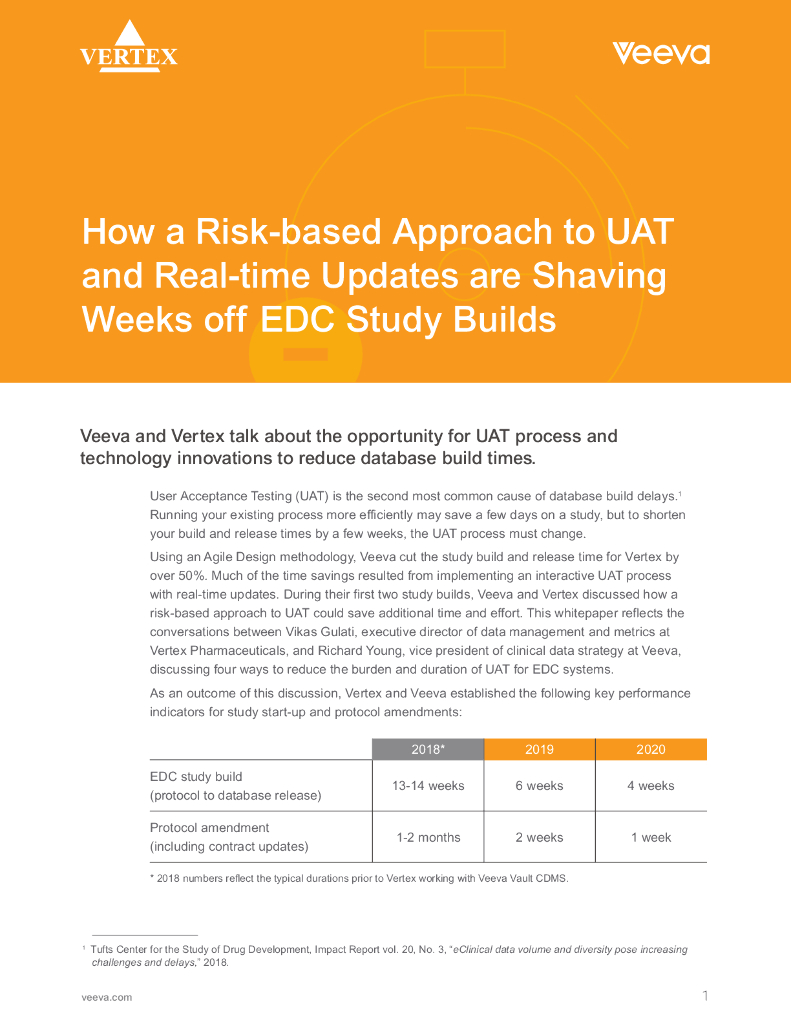 VERTEX

Veeva

How a Risk-based Approach to UAT and Real-time Updates are Shaving Weeks off EDC Study Builds

Veeva and Vertex talk about the opportunity for UAT process and technology innovations to reduce database build times.

User Acceptance Testing (UAT) is the second most common cause of database build delays.$^1$ Running your existing process more efficiently may save a few days on a study, but to shorten your build and release times by a few weeks, the UAT process must change.

Using an Agile Design methodology, Veeva cut the study build and release time for Vertex by over 50%. Much of the time savings resulted from implementing an interactive UAT process with real-time updates. During their first two study builds, Veeva and Vertex discussed how a risk-based approach to UAT could save additional time and effort. This whitepaper reflects the conversations between Vikas Gulati, executive director of data management and metrics at Vertex Pharmaceuticals, and Richard Young, vice president of clinical data strategy at Veeva, discussing four ways to reduce the burden and duration of UAT for EDC systems.

As an outcome of this discussion, Vertex and Veeva established the following key performance indicators for study start-up and protocol amendments:

| | 2018* | 2019 | 2020 |
|---|---|---|---|
| EDC study build (protocol to database release) | 13-14 weeks | 6 weeks | 4 weeks |
| Protocol amendment (including contract updates) | 1-2 months | 2 weeks | 1 week |

* 2018 numbers reflect the typical durations prior to Vertex working with Veeva Vault CDMS.

$^1$ Tufts Center for the Study of Drug Development, Impact Report vol. 20, No. 3, "eClinical data volume and diversity pose increasing challenges and delays," 2018.

veeva.com

1